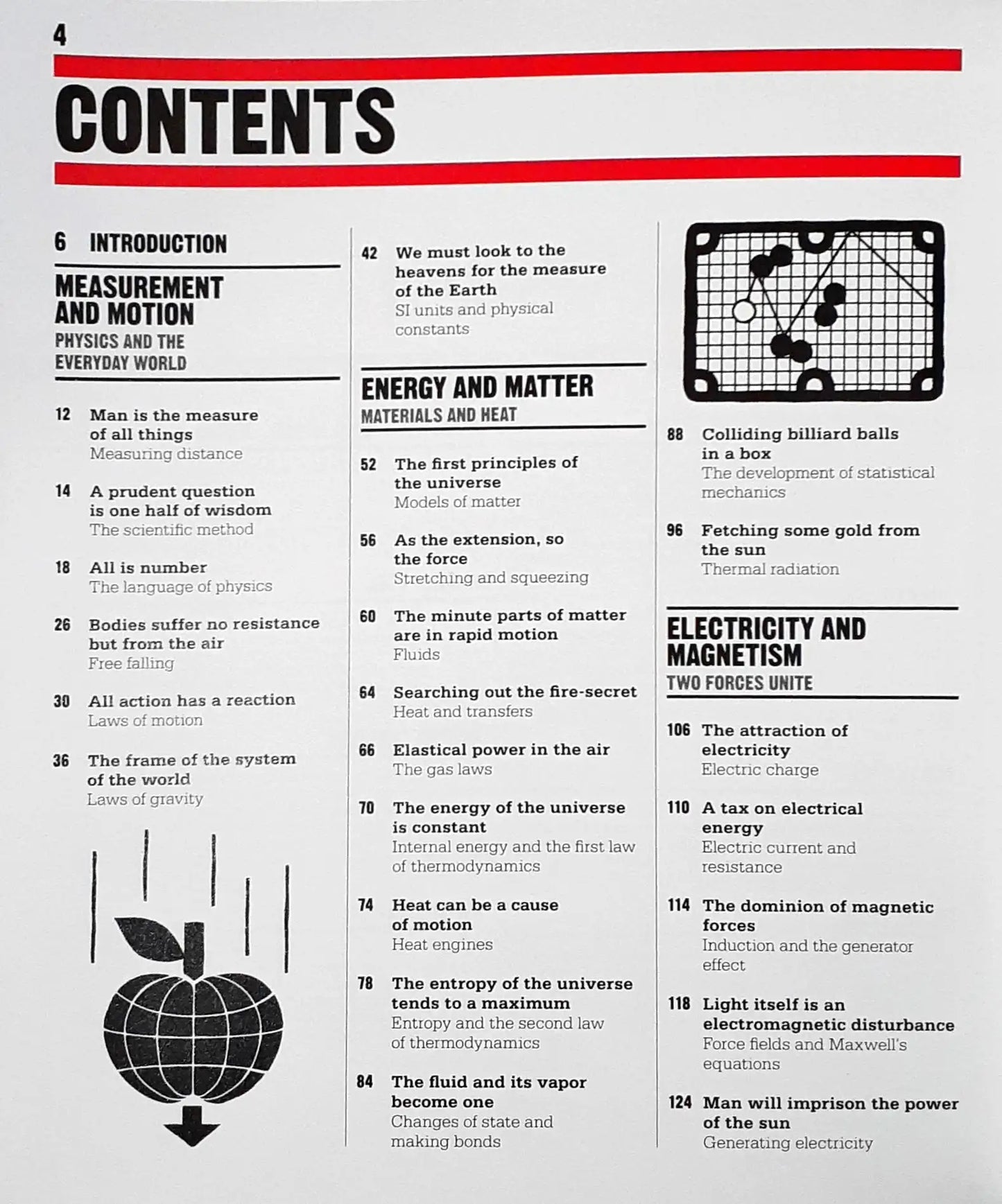 4

CONTENTS

6 INTRODUCTION

MEASUREMENT AND MOTION
PHYSICS AND THE EVERYDAY WORLD

12 Man is the measure of all things
Measuring distance

14 A prudent question is one half of wisdom
The scientific method

18 All is number
The language of physics

26 Bodies suffer no resistance but from the air
Free falling

30 All action has a reaction
Laws of motion

36 The frame of the system of the world
Laws of gravity

42 We must look to the heavens for the measure of the Earth
SI units and physical constants

ENERGY AND MATTER
MATERIALS AND HEAT

52 The first principles of the universe
Models of matter

56 As the extension, so the force
Stretching and squeezing

60 The minute parts of matter are in rapid motion
Fluids

64 Searching out the fire-secret
Heat and transfers

66 Elastical power in the air
The gas laws

70 The energy of the universe is constant
Internal energy and the first law of thermodynamics

74 Heat can be a cause of motion
Heat engines

78 The entropy of the universe tends to a maximum
Entropy and the second law of thermodynamics

84 The fluid and its vapor become one
Changes of state and making bonds

88 Colliding billiard balls in a box
The development of statistical mechanics

96 Fetching some gold from the sun
Thermal radiation

ELECTRICITY AND MAGNETISM
TWO FORCES UNITE

106 The attraction of electricity
Electric charge

110 A tax on electrical energy
Electric current and resistance

114 The dominion of magnetic forces
Induction and the generator effect

118 Light itself is an electromagnetic disturbance
Force fields and Maxwell's equations

124 Man will imprison the power of the sun
Generating electricity